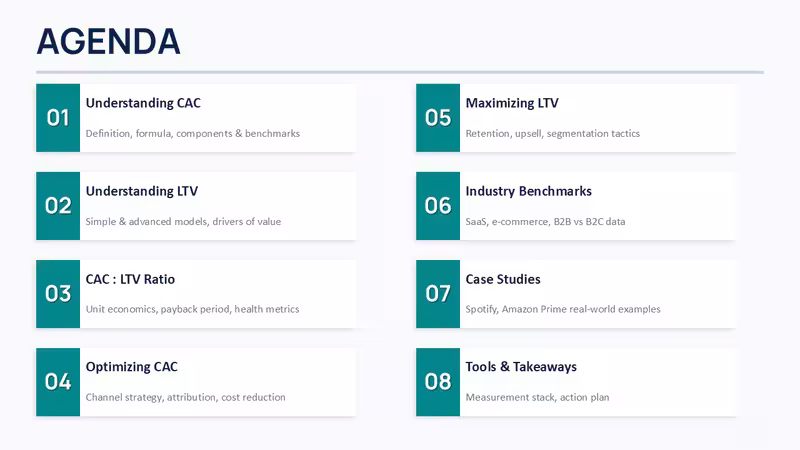 AGENDA

01
Understanding CAC
Definition, formula, components & benchmarks

02
Understanding LTV
Simple & advanced models, drivers of value

03
CAC : LTV Ratio
Unit economics, payback period, health metrics

04
Optimizing CAC
Channel strategy, attribution, cost reduction

05
Maximizing LTV
Retention, upsell, segmentation tactics

06
Industry Benchmarks
SaaS, e-commerce, B2B vs B2C data

07
Case Studies
Spotify, Amazon Prime real-world examples

08
Tools & Takeaways
Measurement stack, action plan